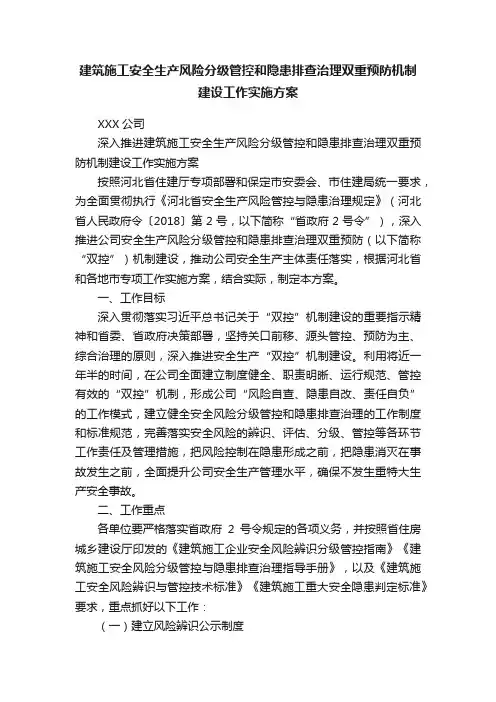 建筑施工安全生产风险分级管控和隐患排查治理双重预防机制建设工作实施方案

XXX 公司

深入推进建筑施工安全生产风险分级管控和隐患排查治理双重预防机制建设工作实施方案

按照河北省住建厅专项部署和保定市安委会、市住建局统一要求，为全面贯彻执行《河北省安全生产风险管控与隐患治理规定》（河北省人民政府令〔2018〕第 2 号，以下简称“省政府 2 号令”），深入推进公司安全生产风险分级管控和隐患排查治理双重预防（以下简称“双控”）机制建设，推动公司安全生产主体责任落实，根据河北省和各地市专项工作实施方案，结合实际，制定本方案。

一、工作目标

深入贯彻落实习近平总书记关于“双控”机制建设的重要指示精神和省委、省政府决策部署，坚持关口前移、源头管控、预防为主、综合治理的原则，深入推进安全生产“双控”机制建设。利用将近一年半的时间，在公司全面建立制度健全、职责明晰、运行规范、管控有效的“双控”机制，形成公司“风险自查、隐患自改、责任自负”的工作模式，建立健全安全风险分级管控和隐患排查治理的工作制度和标准规范，完善落实安全风险的辨识、评估、分级、管控等各环节工作责任及管理措施，把风险控制在隐患形成之前，把隐患消灭在事故发生之前，全面提升公司安全生产管理水平，确保不发生重特大生产安全事故。

二、工作重点

各单位要严格落实省政府 2 号令规定的各项义务，并按照省住房城乡建设厅印发的《建筑施工企业安全风险辨识分级管控指南》《建筑施工安全风险分级管控与隐患排查治理指导手册》，以及《建筑施工安全风险辨识与管控技术标准》《建筑施工重大安全隐患判定标准》要求，重点抓好以下工作：

（一）建立风险辨识公示制度